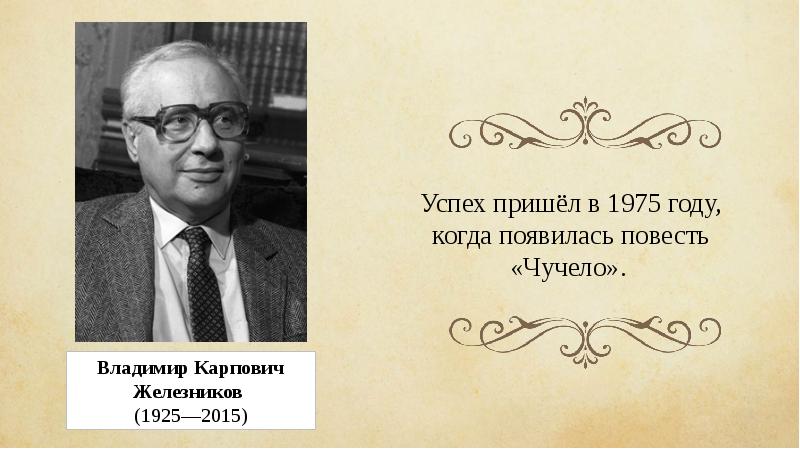 Владимир Карпович Железников
(1925—2015)

Успех пришёл в 1975 году, когда появилась повесть «Чучело».